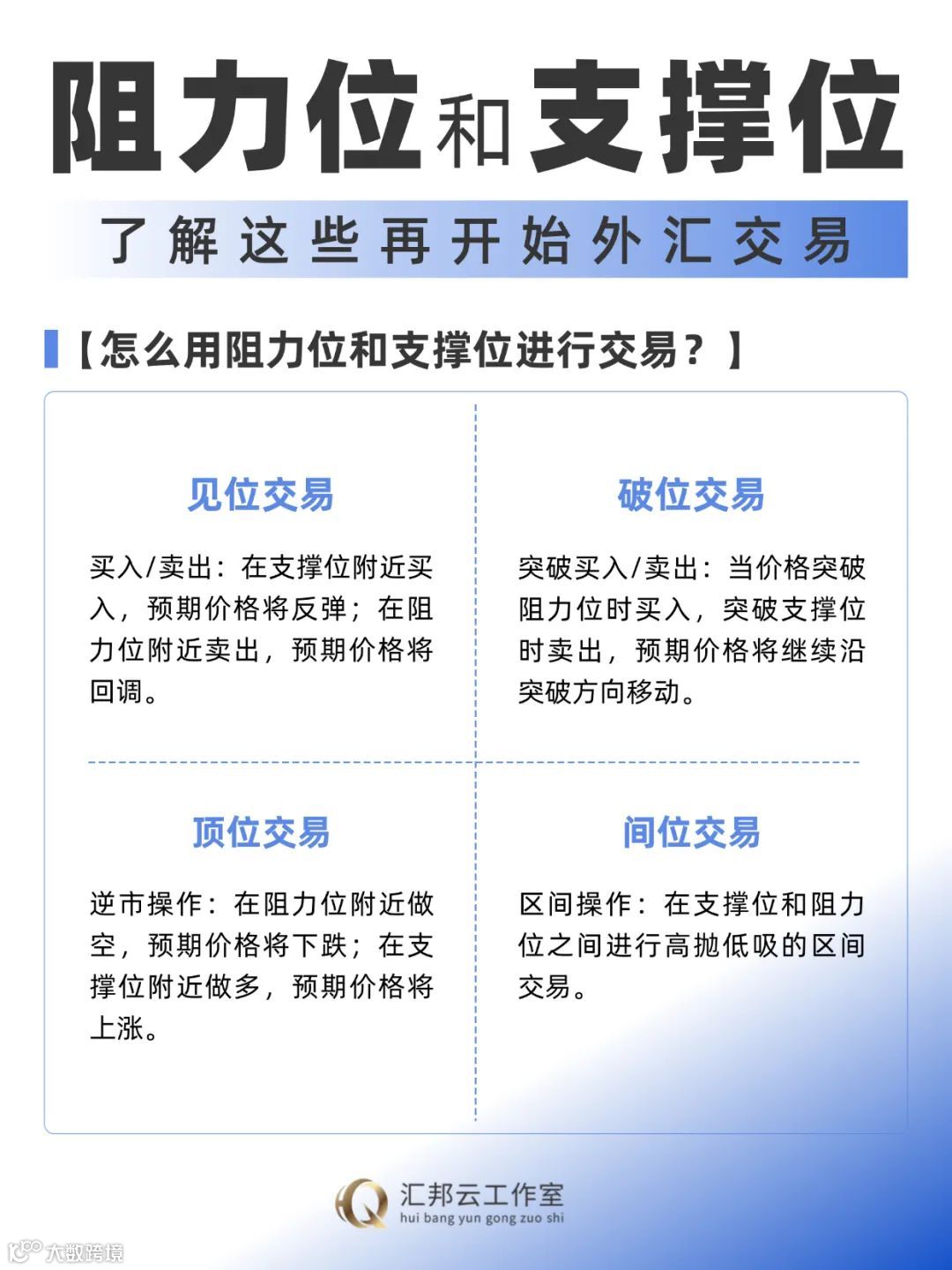 阻力位和支撑位

了解这些再开始外汇交易

【怎么用阻力位和支撑位进行交易？】

见位交易

买入/卖出：在支撑位附近买入，预期价格将反弹；在阻力位附近卖出，预期价格将回调。

破位交易

突破买入/卖出：当价格突破阻力位时买入，突破支撑位时卖出，预期价格将继续沿突破方向移动。

顶位交易

逆市操作：在阻力位附近做空，预期价格将下跌；在支撑位附近做多，预期价格将上涨。

间位交易

区间操作：在支撑位和阻力位之间进行高抛低吸的区间交易。

汇邦云工作室
hui bang yun gong zuo shi

大数跨境